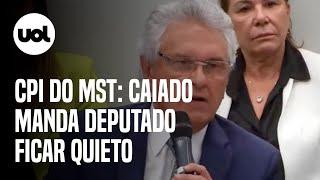 uol

CPI DO MST: CAIADO MANDA DEPUTADO FICAR QUIETO